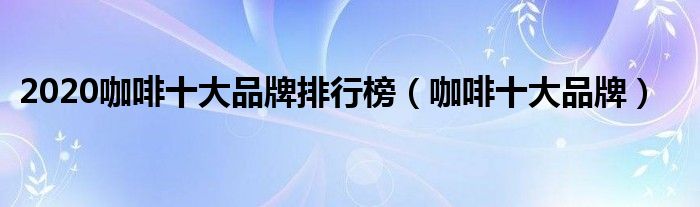 2020咖啡十大品牌排行榜（咖啡十大品牌）